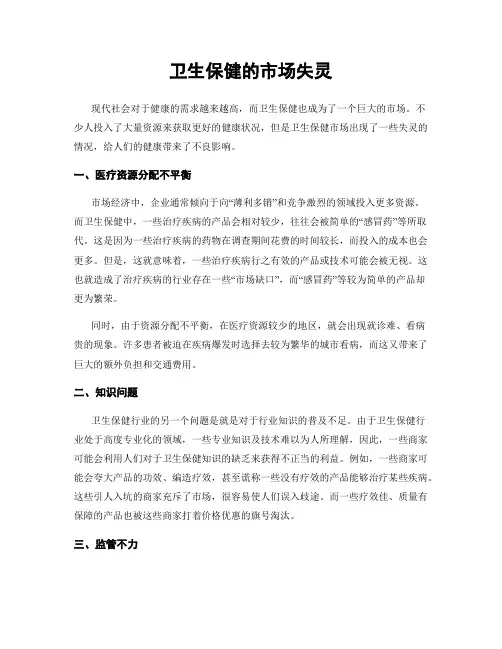 卫生保健的市场失灵

现代社会对于健康的需求越来越高，而卫生保健也成为了一个巨大的市场。不少人投入了大量资源来获取更好的健康状况，但是卫生保健市场出现了一些失灵的情况，给人们的健康带来了不良影响。

一、医疗资源分配不平衡

市场经济中，企业通常倾向于向“薄利多销”和竞争激烈的领域投入更多资源。而卫生保健中，一些治疗疾病的产品会相对较少，往往会被简单的“感冒药”等所取代。这是因为一些治疗疾病的药物在调查期间花费的时间较长，而投入的成本也会更多。但是，这就意味着，一些治疗疾病行之有效的产品或技术可能会被无视。这也就造成了治疗疾病的行业存在一些“市场缺口”，而“感冒药”等较为简单的产品却更为繁荣。

同时，由于资源分配不平衡，在医疗资源较少的地区，就会出现就诊难、看病贵的现象。许多患者被迫在疾病爆发时选择去较为繁华的城市看病，而这又带来了巨大的额外负担和交通费用。

二、知识问题

卫生保健行业的另一个问题是就是对于行业知识的普及不足。由于卫生保健行业处于高度专业化的领域，一些专业知识及技术难以为人所理解，因此，一些商家可能会利用人们对于卫生保健知识的缺乏来获得不正当的利益。例如，一些商家可能会夸大产品的功效、编造疗效，甚至谎称一些没有疗效的产品能够治疗某些疾病。这些引人入坑的商家充斥了市场，很容易使人们误入歧途。而一些疗效佳、质量有保障的产品也被这些商家打着价格优惠的旗号淘汰。

三、监管不力